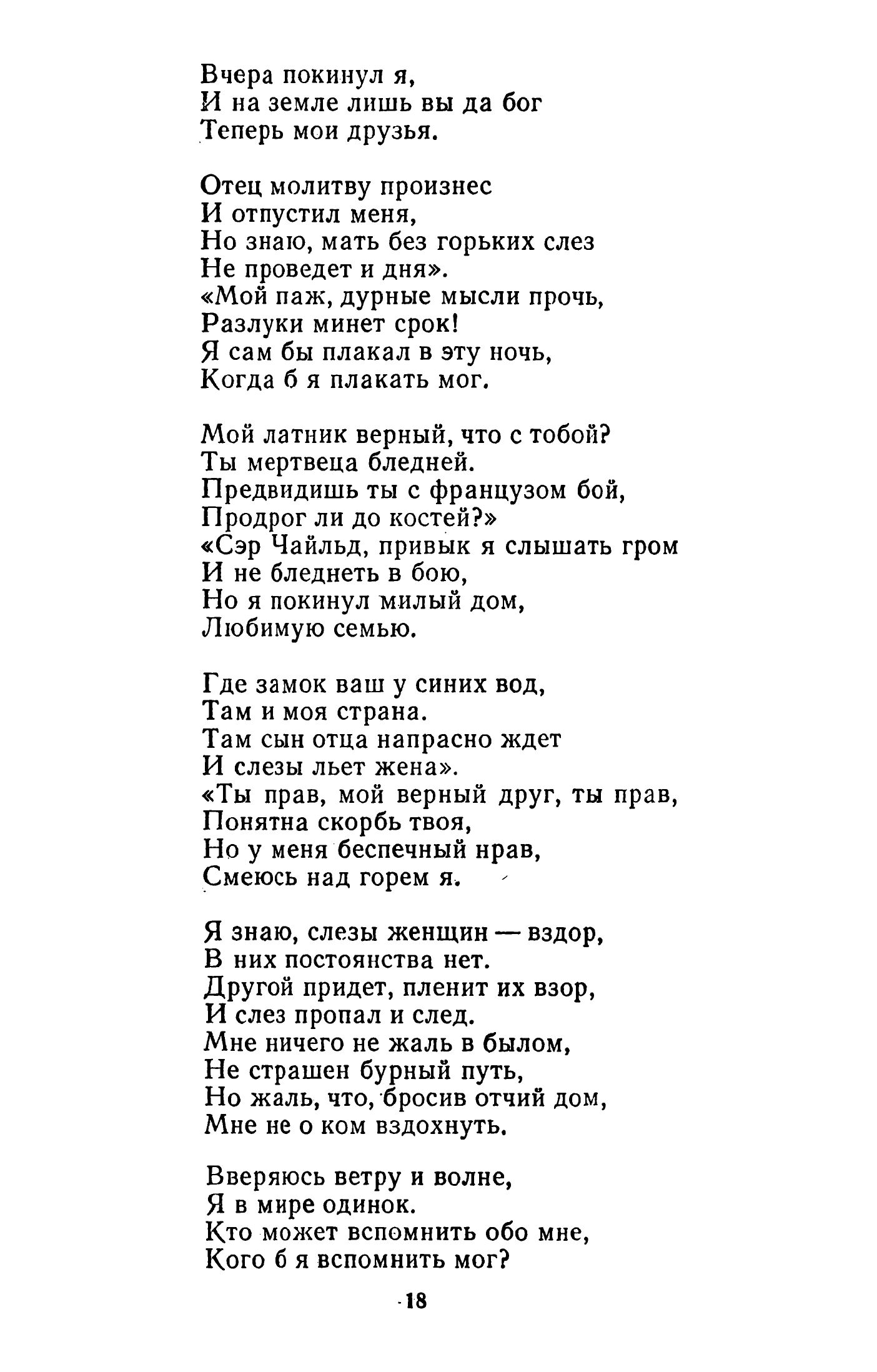 Вчера покинул я,
И на земле лишь вы да бог
Теперь мои друзья.

Отец молитву произнес
И отпустил меня,
Но знаю, мать без горьких слез
Не проведет и дня».
«Мой паж, дурные мысли прочь,
Разлуки минет срок!
Я сам бы плакал в эту ночь,
Когда б я плакать мог.

Мой латник верный, что с тобой?
Ты мертвеца бледней.
Предвидишь ты с французом бой,
Продрог ли до костей?»
«Сэр Чайльд, привык я слышать гром
И не бледнеть в бою,
Но я покинул милый дом,
Любимую семью.

Где замок ваш у синих вод,
Там и моя страна.
Там сын отца напрасно ждет
И слезы льет жена».
«Ты прав, мой верный друг, ты прав,
Понятна скорбь твоя,
Но у меня беспечный нрав,
Смеюсь над горем я.

Я знаю, слезы женщин — вздор,
В них постоянства нет.
Другой придет, пленит их взор,
И слез пропал и след.
Мне ничего не жаль в былом,
Не страшен бурный путь,
Но жаль, что, бросив отчий дом,
Мне не о ком вздохнуть.

Вверяюсь ветру и волне,
Я в мире одинок.
Кто может вспомнить обо мне,
Кого б я вспомнить мог?

18